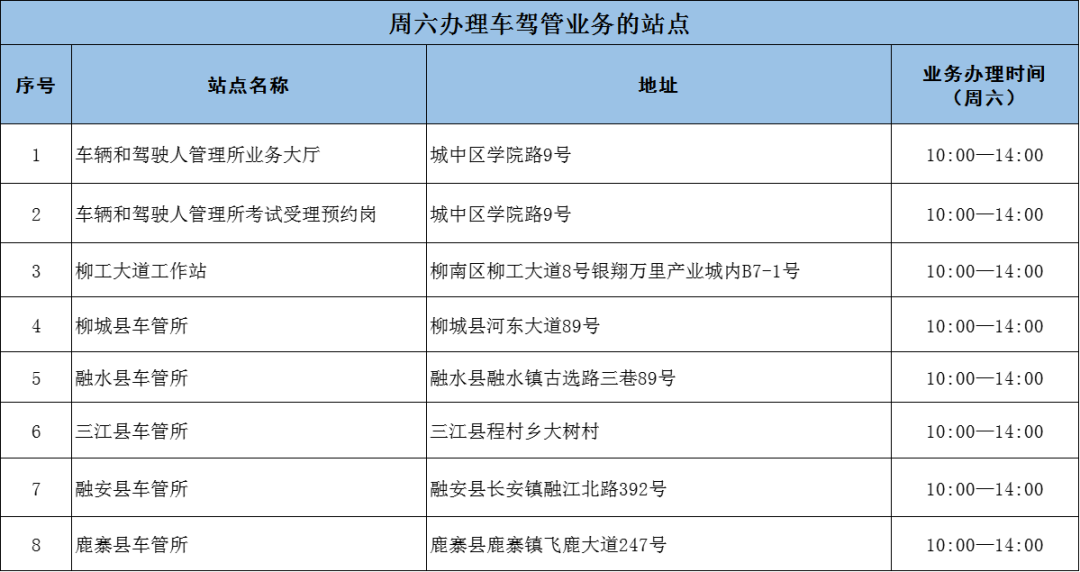 周六办理车驾管业务的站点

| 序号 | 站点名称 | 地址 | 业务办理时间（周六） |
|---|---|---|---|
| 1 | 车辆和驾驶人管理所业务大厅 | 城中区学院路9号 | 10:00—14:00 |
| 2 | 车辆和驾驶人管理所考试受理预约岗 | 城中区学院路9号 | 10:00—14:00 |
| 3 | 柳工大道工作站 | 柳南区柳工大道8号银翔万里产业城内B7-1号 | 10:00—14:00 |
| 4 | 柳城县车管所 | 柳城县河东大道89号 | 10:00—14:00 |
| 5 | 融水县车管所 | 融水县融水镇古选路三巷89号 | 10:00—14:00 |
| 6 | 三江县车管所 | 三江县程村乡大树村 | 10:00—14:00 |
| 7 | 融安县车管所 | 融安县长安镇融江北路392号 | 10:00—14:00 |
| 8 | 鹿寨县车管所 | 鹿寨县鹿寨镇飞鹿大道247号 | 10:00—14:00 |